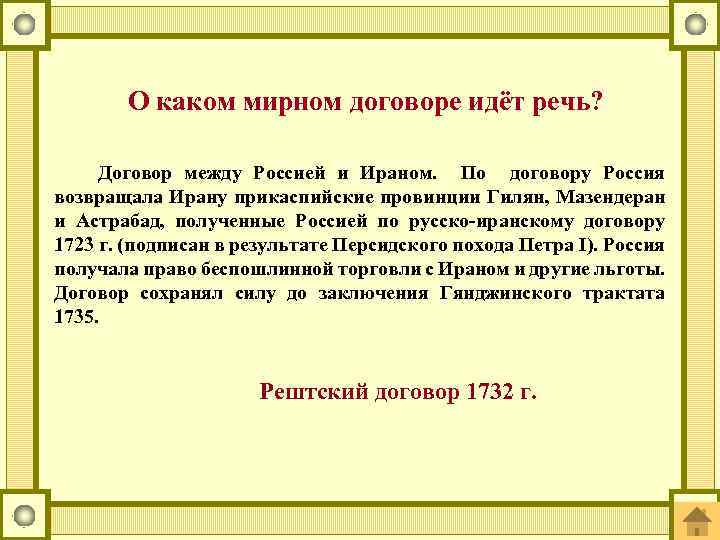 О каком мирном договоре идёт речь?

Договор между Россией и Ираном. По договору Россия возвращала Ирану прикаспийские провинции Гилян, Мазендеран и Астрабад, полученные Россией по русско-иранскому договору 1723 г. (подписан в результате Персидского похода Петра I). Россия получала право беспошлинной торговли с Ираном и другие льготы. Договор сохранял силу до заключения Гянджинского трактата 1735.

Рештский договор 1732 г.